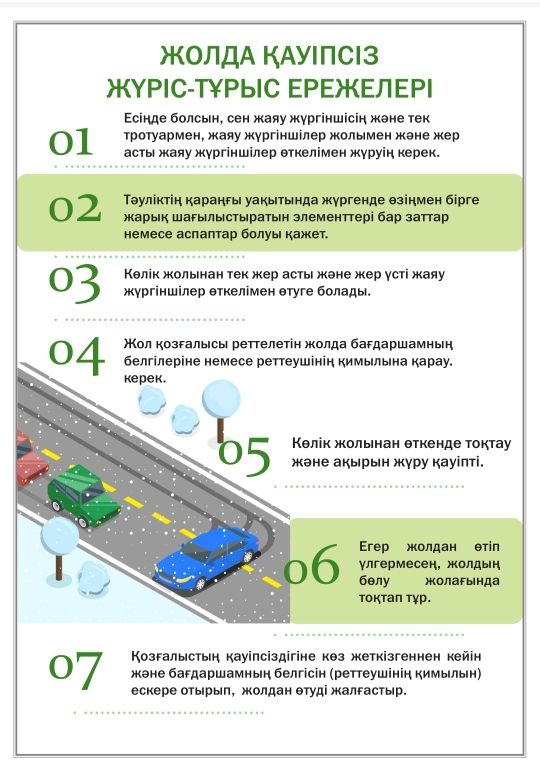 ЖОЛДА ҚАУІПСІЗ ЖҮРІС-ТҰРЫС ЕРЕЖЕЛЕРІ

01 Есіңде болсын, сен жаяу жүргіншісің және тек тротуармен, жаяу жүргіншілер жолымен және жер асты жаяу жүргіншілер өткелімен жүруің керек.

02 Тәуліктің қараңғы уақытында жүргенде өзіңмен бірге жарық шағылыстыратын элементтері бар заттар немесе аспаптар болуы қажет.

03 Көлік жолынан тек жер асты және жер үсті жаяу жүргіншілер өткелімен өтуге болады.

04 Жол қозғалысы реттелетін жолда бағдаршамның белгілеріне немесе реттеушінің қимылына қарау. керек.

05 Көлік жолынан өткенде тоқтау және ақырын жүру қауіпті.

06 Егер жолдан өтіп үлгермесең, жолдың бөлу жолағында тоқтап тұр.

07 Қозғалыстың қауіпсіздігіне көз жеткізгеннен кейін және бағдаршамның белгісін (реттеушінің қимылын) ескере отырып, жолдан өтуді жалғастыр.